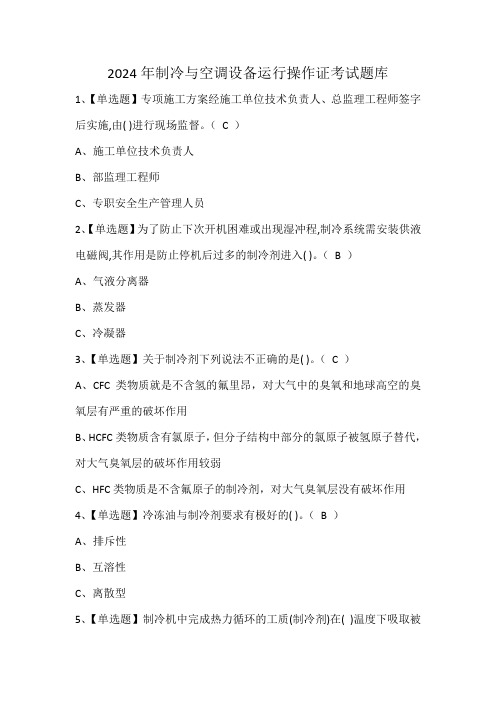 2024 年制冷与空调设备运行操作证考试题库

1、【单选题】专项施工方案经施工单位技术负责人、总监理工程师签字后实施,由( )进行现场监督。（ C ）

A、施工单位技术负责人

B、部监理工程师

C、专职安全生产管理人员

2、【单选题】为了防止下次开机困难或出现湿冲程,制冷系统需安装供液电磁阀,其作用是防止停机后过多的制冷剂进入( )。（ B ）

A、气液分离器

B、蒸发器

C、冷凝器

3、【单选题】关于制冷剂下列说法不正确的是( )。（ C ）

A、CFC 类物质就是不含氢的氟里昂，对大气中的臭氧和地球高空的臭氧层有严重的破坏作用

B、HCFC 类物质含有氯原子，但分子结构中部分的氯原子被氢原子替代，对大气臭氧层的破坏作用较弱

C、HFC 类物质是不含氟原子的制冷剂，对大气臭氧层没有破坏作用

4、【单选题】冷冻油与制冷剂要求有极好的( )。（ B ）

A、排斥性

B、互溶性

C、离散型

5、【单选题】制冷机中完成热力循环的工质(制冷剂)在( )温度下吸取被